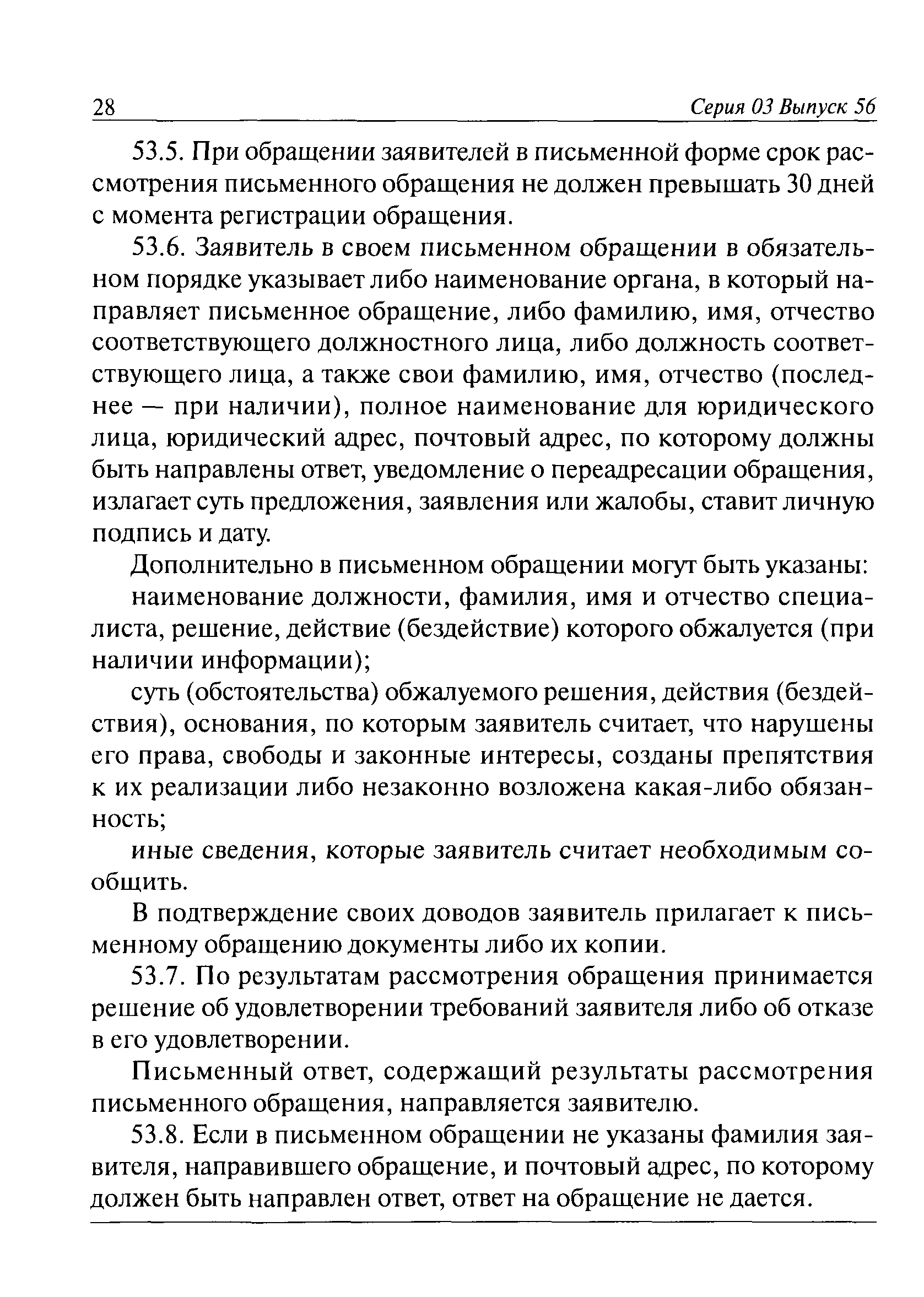 28 Серия 03 Выпуск 56

53.5. При обращении заявителей в письменной форме срок рассмотрения письменного обращения не должен превышать 30 дней с момента регистрации обращения.

53.6. Заявитель в своем письменном обращении в обязательном порядке указывает либо наименование органа, в который направляет письменное обращение, либо фамилию, имя, отчество соответствующего должностного лица, либо должность соответствующего лица, а также свои фамилию, имя, отчество (последнее — при наличии), полное наименование для юридического лица, юридический адрес, почтовый адрес, по которому должны быть направлены ответ, уведомление о переадресации обращения, излагает суть предложения, заявления или жалобы, ставит личную подпись и дату.

Дополнительно в письменном обращении могут быть указаны:

наименование должности, фамилия, имя и отчество специалиста, решение, действие (бездействие) которого обжалуется (при наличии информации);

суть (обстоятельства) обжалуемого решения, действия (бездействия), основания, по которым заявитель считает, что нарушены его права, свободы и законные интересы, созданы препятствия к их реализации либо незаконно возложена какая-либо обязанность;

иные сведения, которые заявитель считает необходимым сообщить.

В подтверждение своих доводов заявитель прилагает к письменному обращению документы либо их копии.

53.7. По результатам рассмотрения обращения принимается решение об удовлетворении требований заявителя либо об отказе в его удовлетворении.

Письменный ответ, содержащий результаты рассмотрения письменного обращения, направляется заявителю.

53.8. Если в письменном обращении не указаны фамилия заявителя, направившего обращение, и почтовый адрес, по которому должен быть направлен ответ, ответ на обращение не дается.